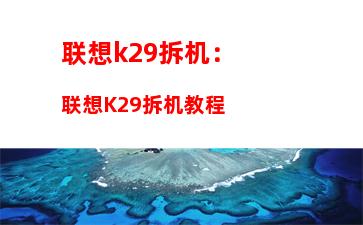 联想k29拆机：

联想K29拆机教程